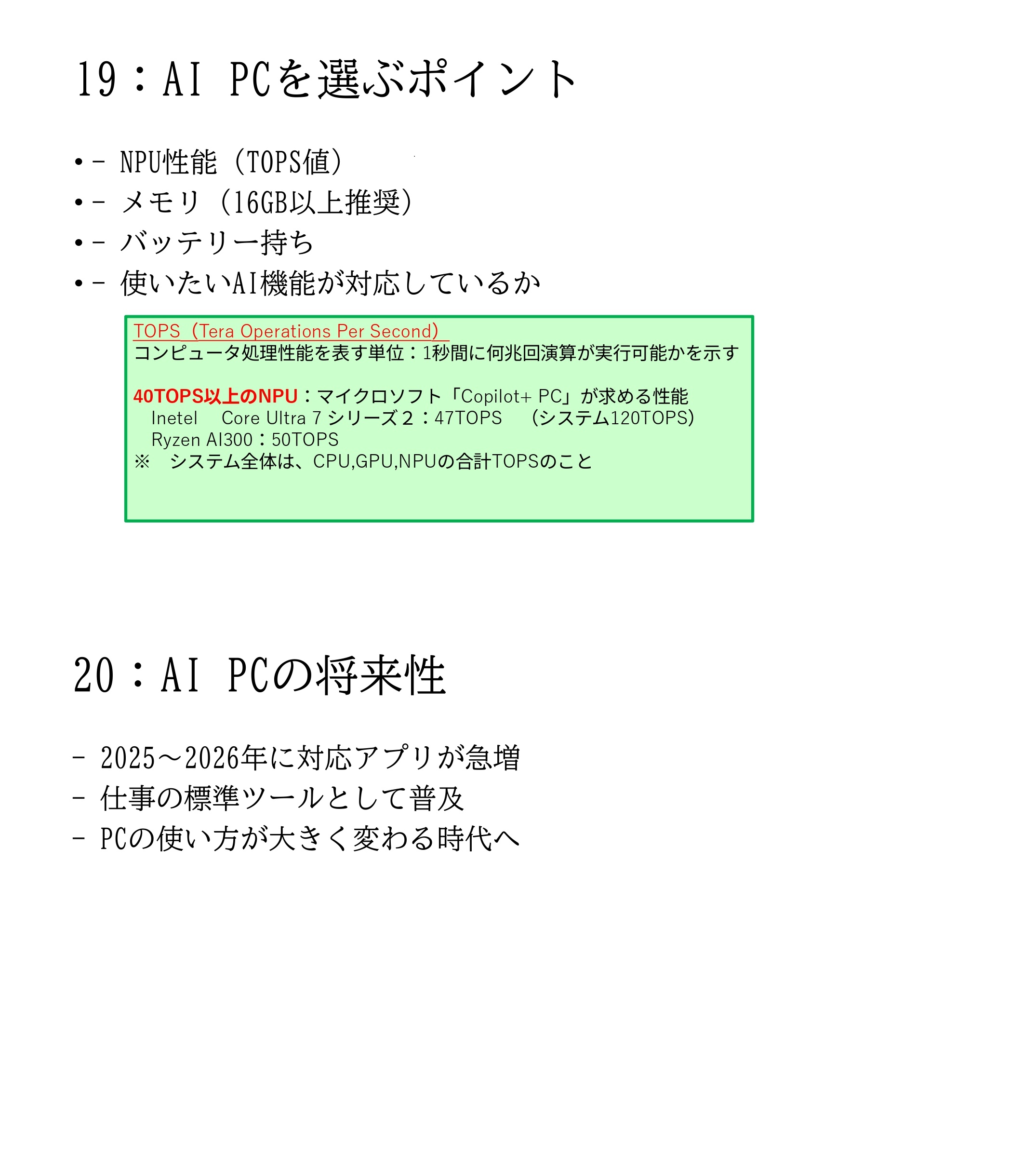 19：AI PCを選ぶポイント

• - NPU性能（TOPS値）
• - メモリ（16GB以上推奨）
• - バッテリー持ち
• - 使いたいAI機能が対応しているか

TOPS（Tera Operations Per Second）
コンピュータ処理性能を表す単位：1秒間に何兆回演算が実行可能かを示す

40TOPS以上のNPU：マイクロソフト「Copilot+ PC」が求める性能
Inetel Core Ultra 7 シリーズ2：47TOPS （システム120TOPS）
Ryzen AI300：50TOPS
※ システム全体は、CPU,GPU,NPUの合計TOPSのこと

20：AI PCの将来性

- 2025～2026年に対応アプリが急増
- 仕事の標準ツールとして普及
- PCの使い方が大きく変わる時代へ